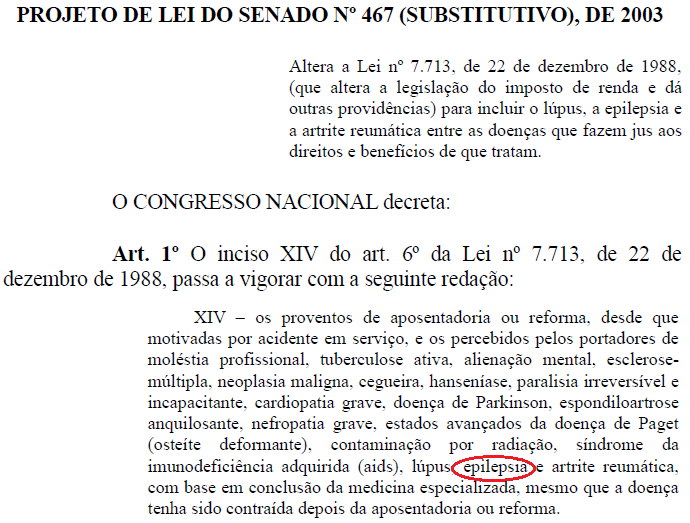 PROJETO DE LEI DO SENADO Nº 467 (SUBSTITUTIVO), DE 2003

Altera a Lei nº 7.713, de 22 de dezembro de 1988, (que altera a legislação do imposto de renda e dá outras providências) para incluir o lúpus, a epilepsia e a artrite reumática entre as doenças que fazem jus aos direitos e benefícios de que tratam.

O CONGRESSO NACIONAL decreta:

Art. 1º O inciso XIV do art. 6º da Lei nº 7.713, de 22 de dezembro de 1988, passa a vigorar com a seguinte redação:

XIV – os proventos de aposentadoria ou reforma, desde que motivadas por acidente em serviço, e os percebidos pelos portadores de moléstia profissional, tuberculose ativa, alienação mental, esclerose-múltipla, neoplasia maligna, cegueira, hanseníase, paralisia irreversível e incapacitante, cardiopatia grave, doença de Parkinson, espondiloartrose anquilosante, nefropatia grave, estados avançados da doença de Paget (osteíte deformante), contaminação por radiação, síndrome da imunodeficiência adquirida (aids), lúpus, epilepsia e artrite reumática, com base em conclusão da medicina especializada, mesmo que a doença tenha sido contraída depois da aposentadoria ou reforma.